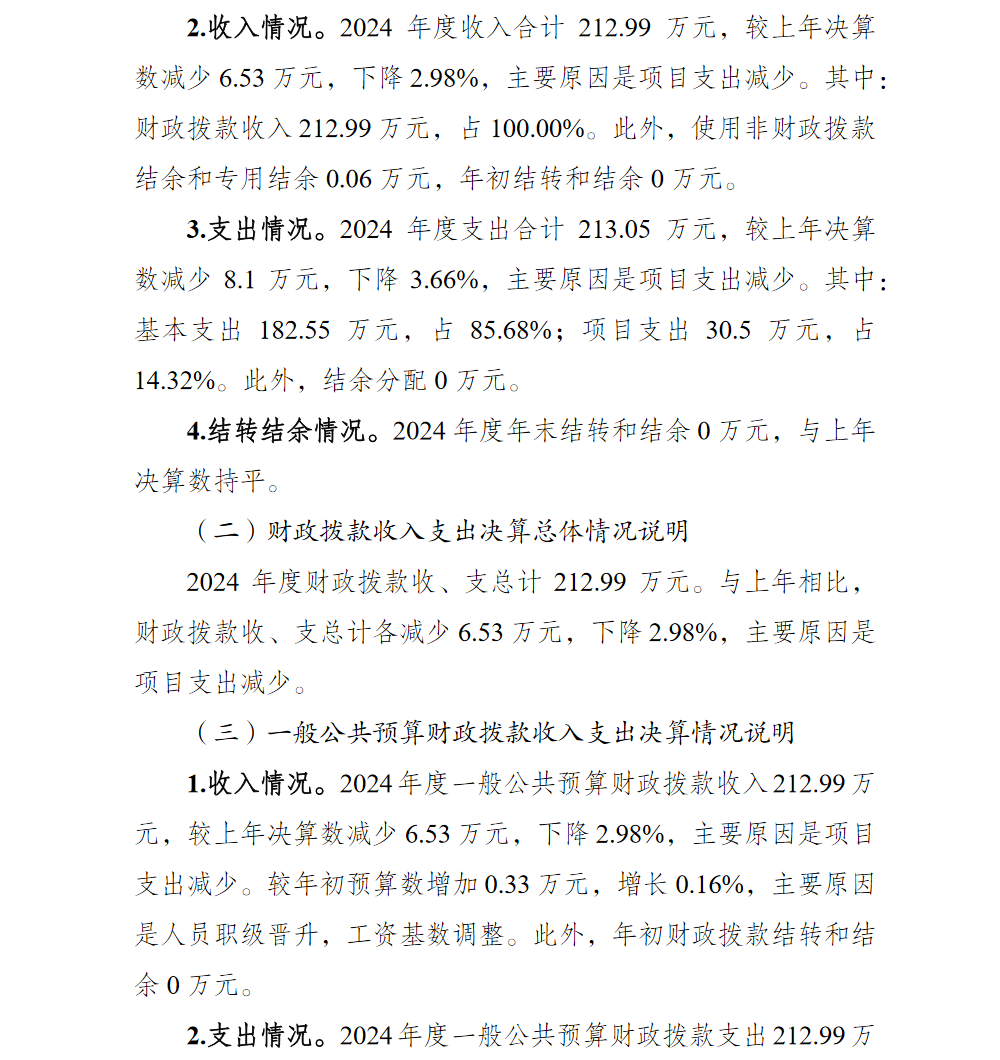 2.收入情况。2024 年度收入合计 212.99 万元，较上年决算数减少 6.53 万元，下降 2.98%，主要原因是项目支出减少。其中：财政拨款收入 212.99 万元，占 100.00%。此外，使用非财政拨款结余和专用结余 0.06 万元，年初结转和结余 0 万元。

3.支出情况。2024 年度支出合计 213.05 万元，较上年决算数减少 8.1 万元，下降 3.66%，主要原因是项目支出减少。其中：基本支出 182.55 万元，占 85.68%；项目支出 30.5 万元，占 14.32%。此外，结余分配 0 万元。

4.结转结余情况。2024 年度年末结转和结余 0 万元，与上年决算数持平。

（二）财政拨款收入支出决算总体情况说明

2024 年度财政拨款收、支总计 212.99 万元。与上年相比，财政拨款收、支总计各减少 6.53 万元，下降 2.98%，主要原因是项目支出减少。

（三）一般公共预算财政拨款收入支出决算情况说明

1.收入情况。2024 年度一般公共预算财政拨款收入 212.99 万元，较上年决算数减少 6.53 万元，下降 2.98%，主要原因是项目支出减少。较年初预算数增加 0.33 万元，增长 0.16%，主要原因是人员职级晋升，工资基数调整。此外，年初财政拨款结转和结余 0 万元。

2.支出情况。2024 年度一般公共预算财政拨款支出 212.99 万